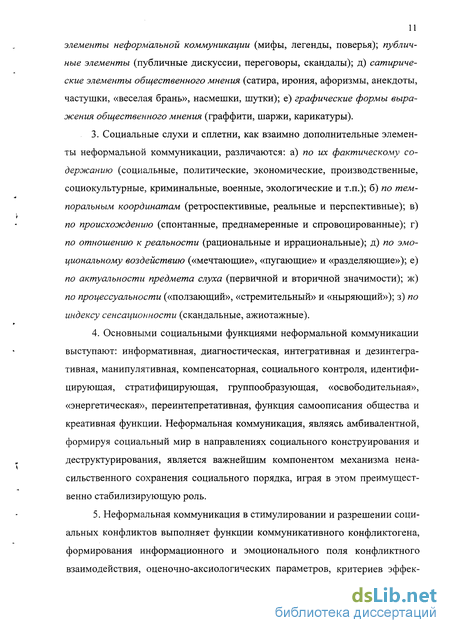 11

элементы неформальной коммуникации (мифы, легенды, поверья); публичные элементы (публичные дискуссии, переговоры, скандалы); д) сатирические элементы общественного мнения (сатира, ирония, афоризмы, анекдоты, частушки, «веселая брань», насмешки, шутки); е) графические формы выражения общественного мнения (граффити, шаржи, карикатуры).

3. Социальные слухи и сплетни, как взаимно дополнительные элементы неформальной коммуникации, различаются: а) по их фактическому содержанию (социальные, политические, экономические, производственные, социокультурные, криминальные, военные, экологические и т.п.); б) по темпоральным координатам (ретроспективные, реальные и перспективные); в) по происхождению (спонтанные, преднамеренные и спровоцированные); г) по отношению к реальности (рациональные и иррациональные); д) по эмоциональному воздействию («мечтающие», «пугающие» и «разделяющие»); е) по актуальности предмета слуха (первичной и вторичной значимости); ж) по процессуальности («ползающий», «стремительный» и «ныряющий»); з) по индексу сенсационности (скандальные, ажиотажные).

4. Основными социальными функциями неформальной коммуникации выступают: информативная, диагностическая, интегративная и дезинтегративная, манипулятивная, компенсаторная, социального контроля, идентифицирующая, стратифицирующая, группообразующая, «освободительная», «энергетическая», переинтепретативная, функция самоописания общества и креативная функции. Неформальная коммуникация, являясь амбивалентной, формируя социальный мир в направлениях социального конструирования и деструктурирования, является важнейшим компонентом механизма ненасильственного сохранения социального порядка, играя в этом преимущественно стабилизирующую роль.

5. Неформальная коммуникация в стимулировании и разрешении социальных конфликтов выполняет функции коммуникативного конфликтогена, формирования информационного и эмоционального поля конфликтного взаимодействия, оценочно-аксиологических параметров, критериев эффек-

dsLib.net
библиотека диссертаций